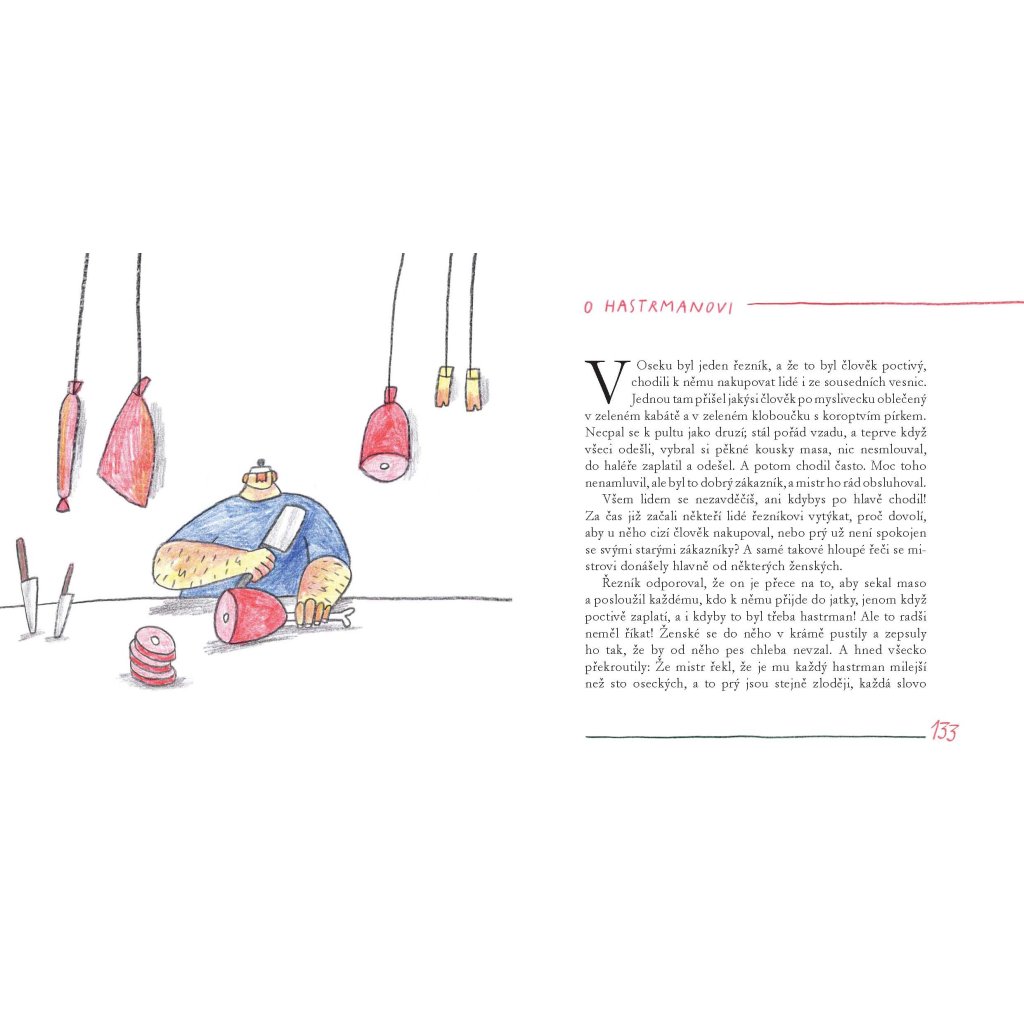 O HASTRMANOVI

V Oseku byl jeden řezník, a že to byl člověk poctivý, chodili k němu nakupovat lidé i ze sousedních vesnic. Jednou tam přišel jakýsi člověk po myslivecku oblečený v zeleném kabátě a v zeleném kloboučku s koroptvím pírkem. Necpal se k pultu jako druzí; stál pořád vzadu, a teprve když všeci odešli, vybral si pěkné kousky masa, nic nesmlouval, do haléře zaplatil a odešel. A potom chodil často. Moc toho nenamluvil, ale byl to dobrý zákazník, a mistr ho rád obsluhoval.

Všem lidem se nezavděčíš, ani kdybys po hlavě chodil! Za čas již začali někteří lidé řezníkovi vytýkat, proč dovolí, aby u něho cizí člověk nakupoval, nebo prý už není spokojen se svými starými zákazníky? A samé takové hloupé řeči se mistrovi donášely hlavně od některých ženských.

Řezník odporoval, že on je přece na to, aby sekal maso a posloužil každému, kdo k němu přijde do jatky, jenom když poctivě zaplatí, a i kdyby to byl třeba hastrman! Ale to radši neměl říkat! Ženské se do něho v krámě pustily a zepsuly ho tak, že by od něho pes chleba nevzal. A hned všecko překroutily: Že mistr řekl, že je mu každý hastrman milejší než sto oseckých, a to prý jsou stejně zloději, každá slovo

133